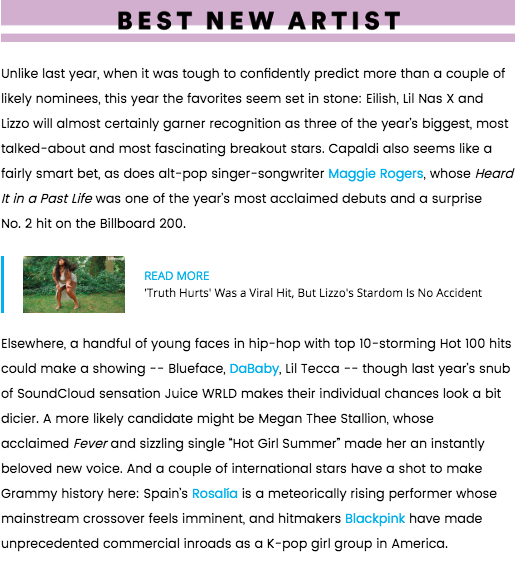 BEST NEW ARTIST

Unlike last year, when it was tough to confidently predict more than a couple of likely nominees, this year the favorites seem set in stone: Eilish, Lil Nas X and Lizzo will almost certainly garner recognition as three of the year's biggest, most talked-about and most fascinating breakout stars. Capaldi also seems like a fairly smart bet, as does alt-pop singer-songwriter Maggie Rogers, whose Heard It in a Past Life was one of the year's most acclaimed debuts and a surprise No. 2 hit on the Billboard 200.

READ MORE
'Truth Hurts' Was a Viral Hit, But Lizzo's Stardom Is No Accident

Elsewhere, a handful of young faces in hip-hop with top 10-storming Hot 100 hits could make a showing -- Blueface, DaBaby, Lil Tecca -- though last year's snub of SoundCloud sensation Juice WRLD makes their individual chances look a bit dicier. A more likely candidate might be Megan Thee Stallion, whose acclaimed Fever and sizzling single "Hot Girl Summer" made her an instantly beloved new voice. And a couple of international stars have a shot to make Grammy history here: Spain's Rosalía is a meteorically rising performer whose mainstream crossover feels imminent, and hitmakers Blackpink have made unprecedented commercial inroads as a K-pop girl group in America.